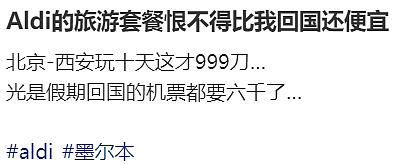 Aldi的旅游套餐恨不得比我回国还便宜

北京-西安玩十天这才999刀...
光是假期回国的机票都要六千了...

#aldi #墨尔本